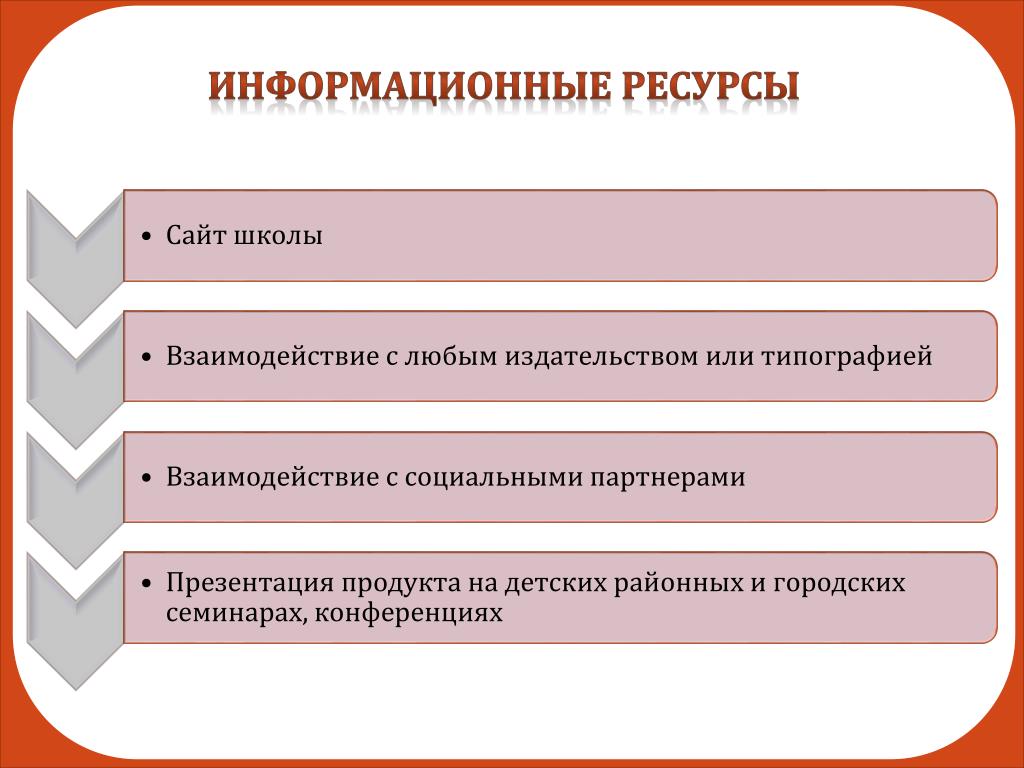 ИНФОРМАЦИОННЫЕ РЕСУРСЫ

• Сайт школы

• Взаимодействие с любым издательством или типографией

• Взаимодействие с социальными партнерами

• Презентация продукта на детских районных и городских семинарах, конференциях